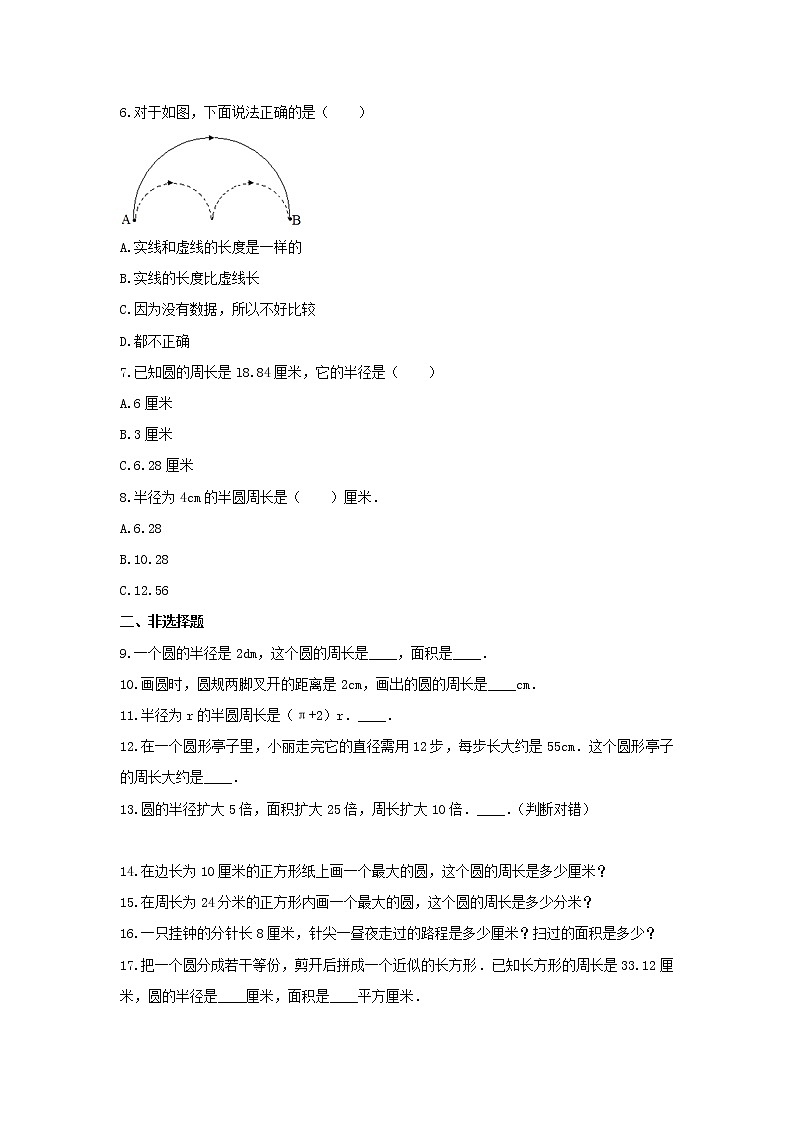 6.对于如图，下面说法正确的是（　　）

A　B

A.实线和虚线的长度是一样的

B.实线的长度比虚线长

C.因为没有数据，所以不好比较

D.都不正确

7.已知圆的周长是 18.84 厘米，它的半径是（　　）

A.6 厘米

B.3 厘米

C.6.28 厘米

8.半径为 4cm 的半圆周长是（　　）厘米．

A.6.28

B.10.28

C.12.56

二、非选择题

9.一个圆的半径是 2dm，这个圆的周长是____，面积是____．

10.画圆时，圆规两脚叉开的距离是 2cm，画出的圆的周长是____cm．

11.半径为 r 的半圆周长是（π+2）r．____．

12.在一个圆形亭子里，小丽走完它的直径需用 12 步，每步长大约是 55cm．这个圆形亭子的周长大约是____．

13.圆的半径扩大 5 倍，面积扩大 25 倍，周长扩大 10 倍．____．（判断对错）

14.在边长为 10 厘米的正方形纸上画一个最大的圆，这个圆的周长是多少厘米？

15.在周长为 24 分米的正方形内画一个最大的圆，这个圆的周长是多少分米？

16.一只挂钟的分针长 8 厘米，针尖一昼夜走过的路程是多少厘米？扫过的面积是多少？

17.把一个圆分成若干等份，剪开后拼成一个近似的长方形．已知长方形的周长是 33.12 厘米，圆的半径是____厘米，面积是____平方厘米．